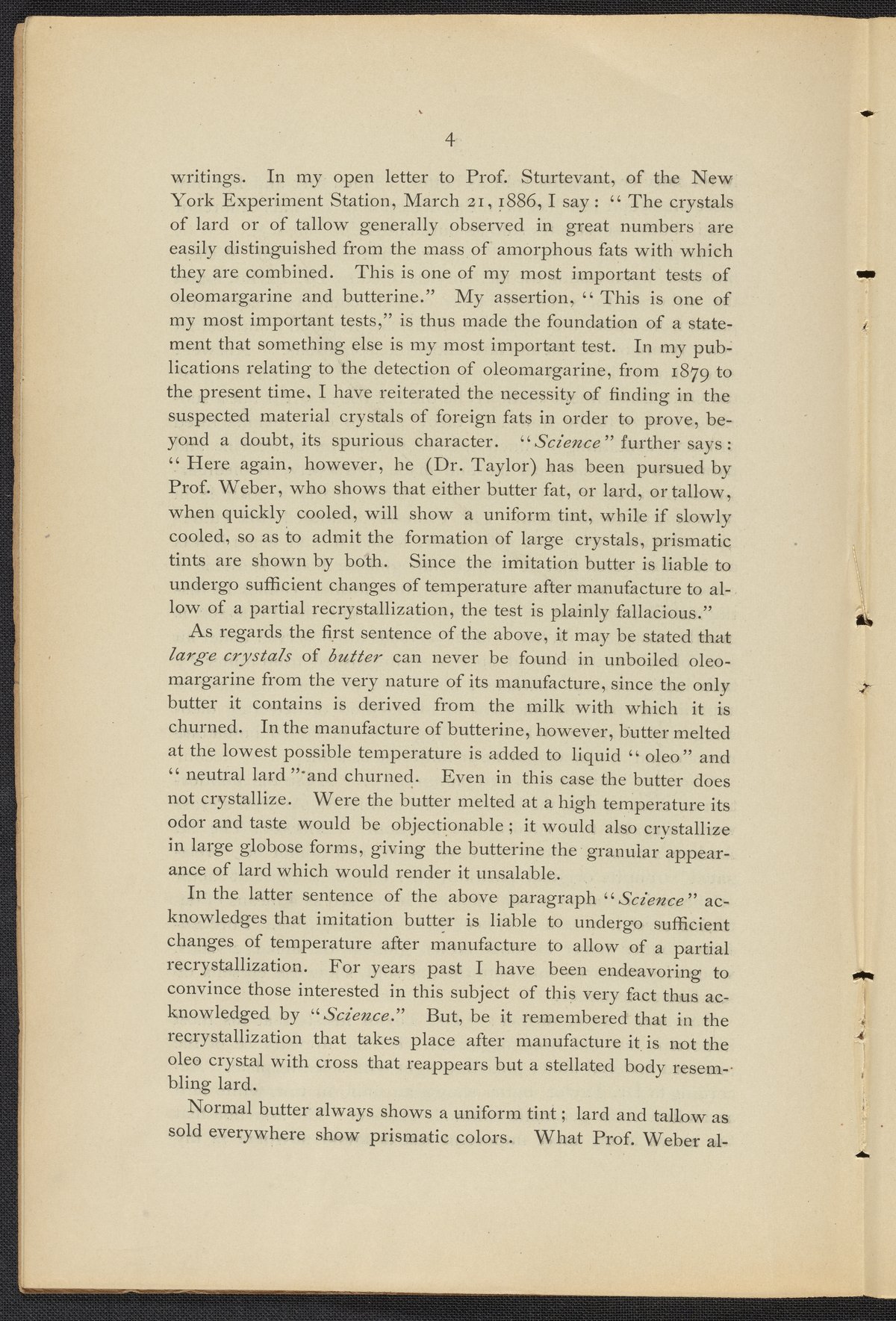 4

writings. In my open letter to Prof. Sturtevant, of the New York Experiment Station, March 21, 1886, I say: "The crystals of lard or of tallow generally observed in great numbers are easily distinguished from the mass of amorphous fats with which they are combined. This is one of my most important tests of oleomargarine and butterine." My assertion, "This is one of my most important tests," is thus made the foundation of a statement that something else is my most important test. In my publications relating to the detection of oleomargarine, from 1879 to the present time, I have reiterated the necessity of finding in the suspected material crystals of foreign fats in order to prove, beyond a doubt, its spurious character. "Science" further says: "Here again, however, he (Dr. Taylor) has been pursued by Prof. Weber, who shows that either butter fat, or lard, or tallow, when quickly cooled, will show a uniform tint, while if slowly cooled, so as to admit the formation of large crystals, prismatic tints are shown by both. Since the imitation butter is liable to undergo sufficient changes of temperature after manufacture to allow of a partial recrystallization, the test is plainly fallacious."

As regards the first sentence of the above, it may be stated that large crystals of butter can never be found in unboiled oleomargarine from the very nature of its manufacture, since the only butter it contains is derived from the milk with which it is churned. In the manufacture of butterine, however, butter melted at the lowest possible temperature is added to liquid "oleo" and "neutral lard" and churned. Even in this case the butter does not crystallize. Were the butter melted at a high temperature its odor and taste would be objectionable; it would also crystallize in large globose forms, giving the butterine the granular appearance of lard which would render it unsalable.

In the latter sentence of the above paragraph "Science" acknowledges that imitation butter is liable to undergo sufficient changes of temperature after manufacture to allow of a partial recrystallization. For years past I have been endeavoring to convince those interested in this subject of this very fact thus acknowledged by "Science." But, be it remembered that in the recrystallization that takes place after manufacture it is not the oleo crystal with cross that reappears but a stellated body resembling lard.

Normal butter always shows a uniform tint; lard and tallow as sold everywhere show prismatic colors. What Prof. Weber al-